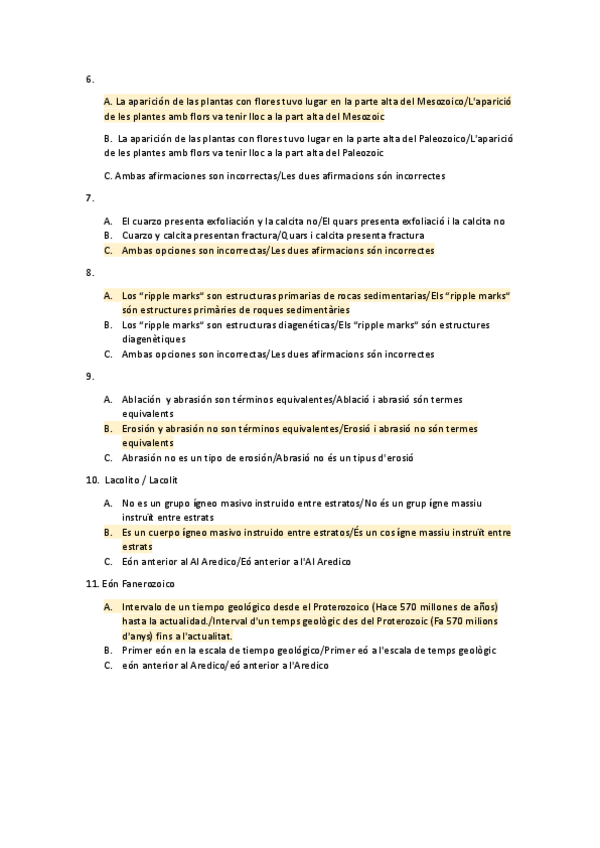 6.

A. La aparición de las plantas con flores tuvo lugar en la parte alta del Mesozoico/L'aparició de les plantes amb flors va tenir lloc a la part alta del Mesozoic

B. La aparición de las plantas con flores tuvo lugar en la parte alta del Paleozoico/L'aparició de les plantes amb flors va tenir lloc a la part alta del Paleozoic

C. Ambas afirmaciones son incorrectas/Les dues afirmacions són incorrectes

7.

A. El cuarzo presenta exfoliación y la calcita no/El quars presenta exfoliació i la calcita no
B. Cuarzo y calcita presentan fractura/Quars i calcita presenta fractura
C. Ambas opciones son incorrectas/Les dues afirmacions són incorrectes

8.

A. Los "ripple marks" son estructuras primarias de rocas sedimentarias/Els "ripple marks" són estructures primàries de roques sedimentàries
B. Los "ripple marks" son estructuras diagenéticas/Els "ripple marks" són estructures diagenètiques
C. Ambas opciones son incorrectas/Les dues afirmacions són incorrectes

9.

A. Ablación y abrasión son términos equivalentes/Ablació i abrasió són termes equivalents
B. Erosión y abrasión no son términos equivalentes/Erosió i abrasió no són termes equivalents
C. Abrasión no es un tipo de erosión/Abrasió no és un tipus d'erosió

10. Lacolito / Lacolit

A. No es un grupo ígneo masivo instruido entre estratos/No és un grup ígne massiu instruït entre estrats
B. Es un cuerpo ígneo masivo instruido entre estratos/És un cos ígne massiu instruït entre estrats
C. Eón anterior al Al Aredico/Eó anterior a l'Al Aredico

11. Eón Fanerozoico

A. Intervalo de un tiempo geológico desde el Proterozoico (Hace 570 millones de años) hasta la actualidad./Interval d'un temps geològic des del Proterozoic (Fa 570 milions d'anys) fins a l'actualitat.
B. Primer eón en la escala de tiempo geológico/Primer eó a l'escala de temps geològic
C. eón anterior al Aredico/eó anterior a l'Aredico